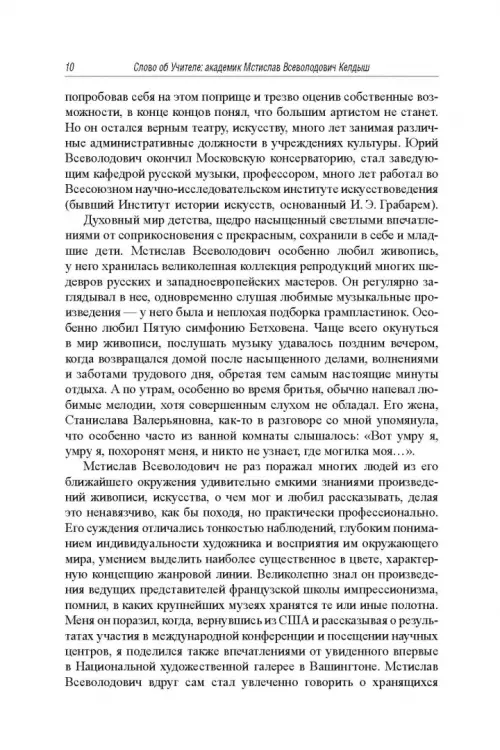 10 Слово об Учителе: академик Мстислав Всеволодович Келдыш

попробовав себя на этом поприще и трезво оценив собственные возможности, в конце концов понял, что большим артистом не станет. Но он остался верным театру, искусству, много лет занимая различные административные должности в учреждениях культуры. Юрий Всеволодович окончил Московскую консерваторию, стал заведующим кафедрой русской музыки, профессором, много лет работал во Всесоюзном научно-исследовательском институте искусствоведения (бывший Институт истории искусств, основанный И. Э. Грабарем).

Духовный мир детства, щедро насыщенный светлыми впечатлениями от соприкосновения с прекрасным, сохранили в себе и младшие дети. Мстислав Всеволодович особенно любил живопись, у него хранилась великолепная коллекция репродукций многих шедевров русских и западноевропейских мастеров. Он регулярно заглядывал в нее, одновременно слушая любимые музыкальные произведения — у него была и неплохая подборка грампластинок. Особенно любил Пятую симфонию Бетховена. Чаще всего окунуться в мир живописи, послушать музыку удавалось поздним вечером, когда возвращался домой после насыщенного делами, волнениями и заботами трудового дня, обретая тем самым настоящие минуты отдыха. А по утрам, особенно во время бритья, обычно напевал любимые мелодии, хотя совершенным слухом не обладал. Его жена, Станислава Валерьяновна, как-то в разговоре со мной упомянула, что особенно часто из ванной комнаты слышалось: «Вот умру я, умру я, похоронят меня, и никто не узнает, где могилка моя…».

Мстислав Всеволодович не раз поражал многих людей из его ближайшего окружения удивительно емкими знаниями произведений живописи, искусства, о чем мог и любил рассказывать, делая это ненавязчиво, как бы походя, но практически профессионально. Его суждения отличались тонкостью наблюдений, глубоким пониманием индивидуальности художника и восприятия им окружающего мира, умением выделить наиболее существенное в цвете, характерную концепцию жанровой линии. Великолепно знал он произведения ведущих представителей французской школы импрессионизма, помнил, в каких крупнейших музеях хранятся те или иные полотна. Меня он поразил, когда, вернувшись из США и рассказывая о результатах участия в международной конференции и посещении научных центров, я поделился также впечатлениями от увиденного впервые в Национальной художественной галерее в Вашингтоне. Мстислав Всеволодович вдруг сам стал увлеченно говорить о хранящихся